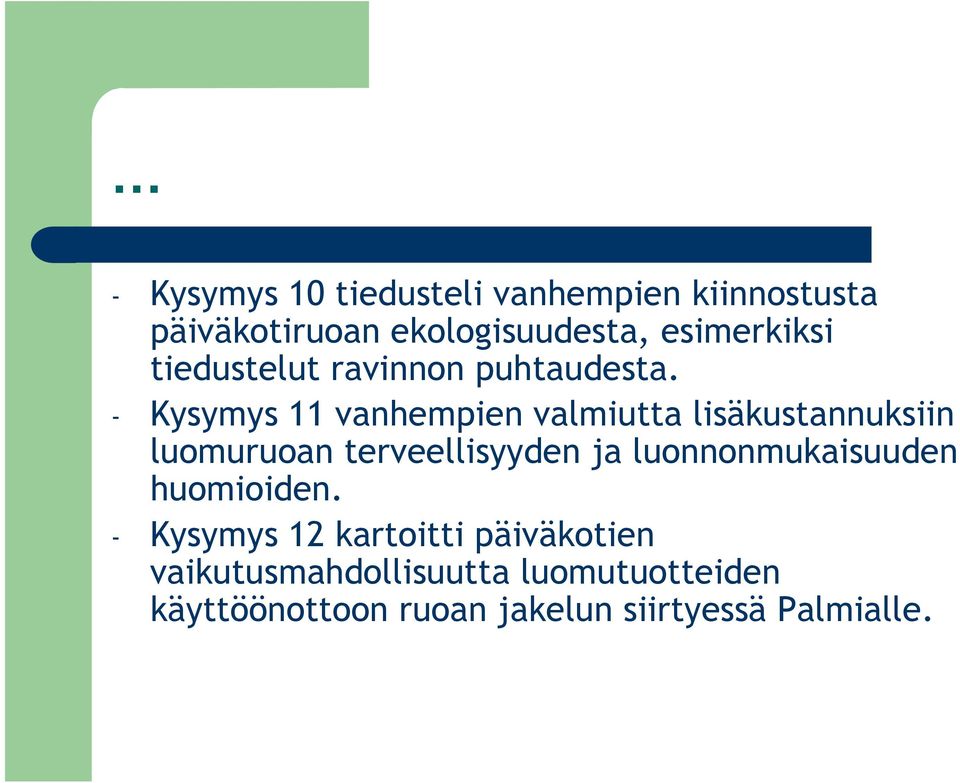 …

- Kysymys 10 tiedusteli vanhempien kiinnostusta päiväkotiruoan ekologisuudesta, esimerkiksi tiedustelut ravinnon puhtaudesta.
- Kysymys 11 vanhempien valmiutta lisäkustannuksiin luomuruoan terveellisyyden ja luonnonmukaisuuden huomioiden.
- Kysymys 12 kartoitti päiväkotien vaikutusmahdollisuutta luomutuotteiden käyttöönottoon ruoan jakelun siirtyessä Palmialle.